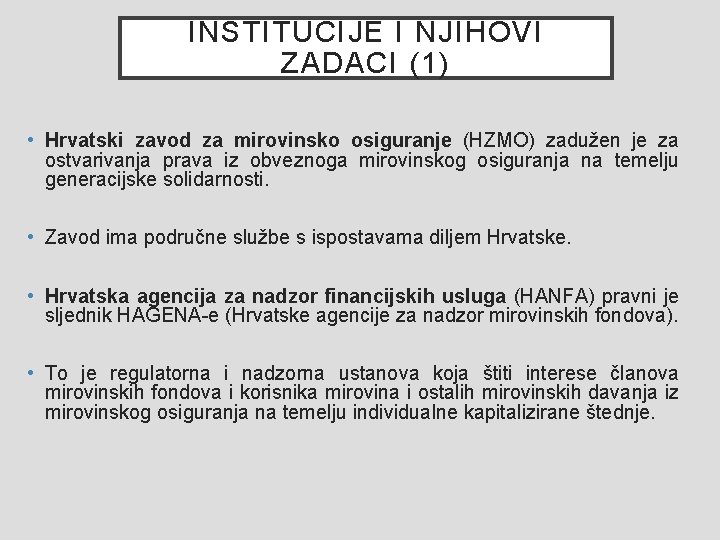 INSTITUCIJE I NJIHOVI ZADACI (1)

• Hrvatski zavod za mirovinsko osiguranje (HZMO) zadužen je za ostvarivanja prava iz obveznoga mirovinskog osiguranja na temelju generacijske solidarnosti.

• Zavod ima područne službe s ispostavama diljem Hrvatske.

• Hrvatska agencija za nadzor financijskih usluga (HANFA) pravni je sljednik HAGENA-e (Hrvatske agencije za nadzor mirovinskih fondova).

• To je regulatorna i nadzorna ustanova koja štiti interese članova mirovinskih fondova i korisnika mirovina i ostalih mirovinskih davanja iz mirovinskog osiguranja na temelju individualne kapitalizirane štednje.